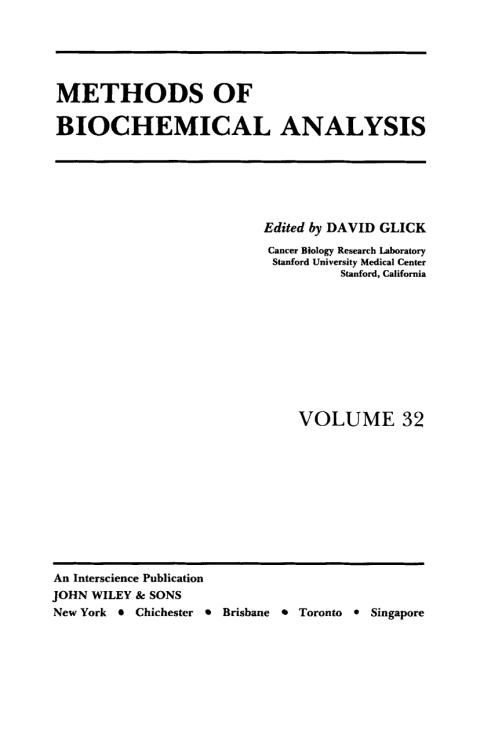 METHODS OF
BIOCHEMICAL ANALYSIS

Edited by DAVID GLICK

Cancer Biology Research Laboratory
Stanford University Medical Center
Stanford, California

VOLUME 32

An Interscience Publication
JOHN WILEY & SONS
New York • Chichester • Brisbane • Toronto • Singapore